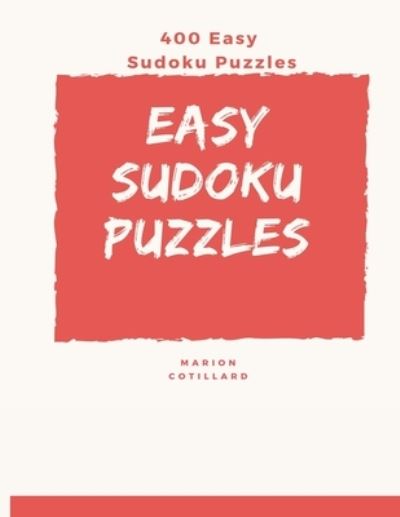 400 Easy
Sudoku Puzzles

EASY
SUDOKU
PUZZLES

MARION
COTILLARD